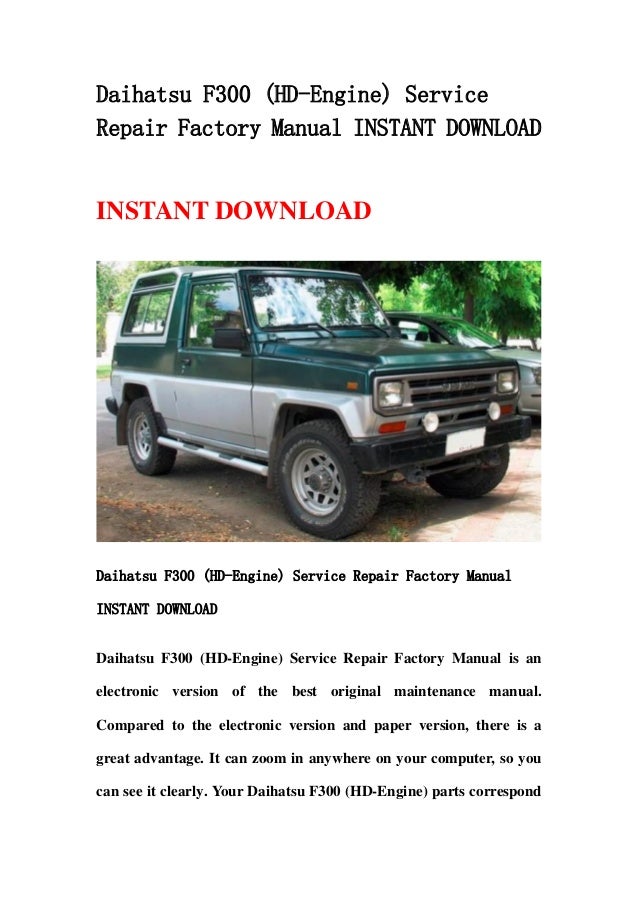 Daihatsu F300 (HD-Engine) Service Repair Factory Manual INSTANT DOWNLOAD

INSTANT DOWNLOAD

Daihatsu F300 (HD-Engine) Service Repair Factory Manual INSTANT DOWNLOAD

Daihatsu F300 (HD-Engine) Service Repair Factory Manual is an electronic version of the best original maintenance manual. Compared to the electronic version and paper version, there is a great advantage. It can zoom in anywhere on your computer, so you can see it clearly. Your Daihatsu F300 (HD-Engine) parts correspond